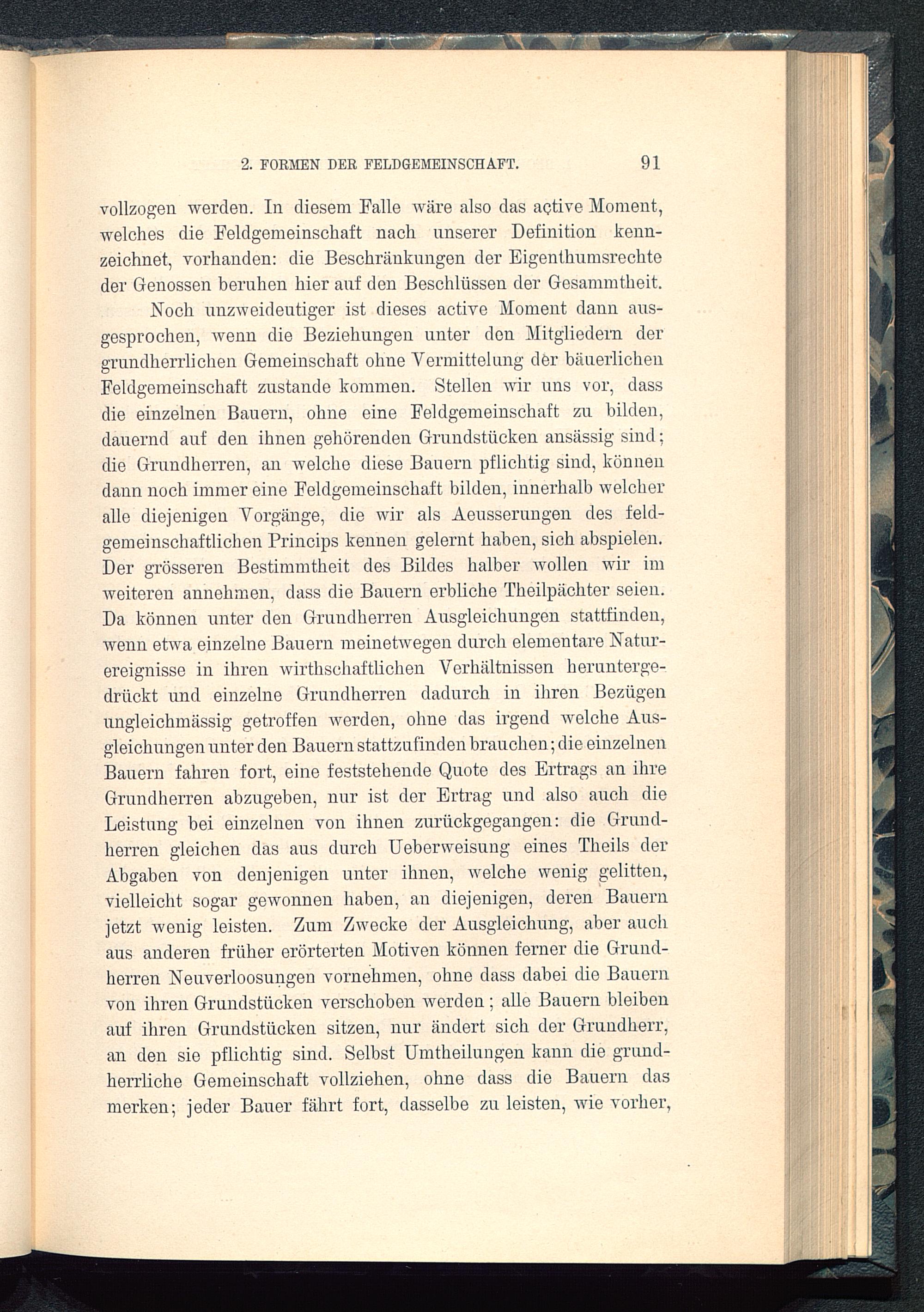 2. FORMEN DER FELDGEMEINSCHAFT. 91

vollzogen werden. In diesem Falle wäre also das active Moment, welches die Feldgemeinschaft nach unserer Definition kennzeichnet, vorhanden: die Beschränkungen der Eigenthumsrechte der Genossen beruhen hier auf den Beschlüssen der Gesammtheit.

Noch unzweideutiger ist dieses active Moment dann ausgesprochen, wenn die Beziehungen unter den Mitgliedern der grundherrlichen Gemeinschaft ohne Vermittelung der bäuerlichen Feldgemeinschaft zustande kommen. Stellen wir uns vor, dass die einzelnen Bauern, ohne eine Feldgemeinschaft zu bilden, dauernd auf den ihnen gehörenden Grundstücken ansässig sind; die Grundherren, an welche diese Bauern pflichtig sind, können dann noch immer eine Feldgemeinschaft bilden, innerhalb welcher alle diejenigen Vorgänge, die wir als Aeusserungen des feldgemeinschaftlichen Princips kennen gelernt haben, sich abspielen. Der grösseren Bestimmtheit des Bildes halber wollen wir im weiteren annehmen, dass die Bauern erbliche Theilpächter seien. Da können unter den Grundherren Ausgleichungen stattfinden, wenn etwa einzelne Bauern meinetwegen durch elementare Naturereignisse in ihren wirthschaftlichen Verhältnissen heruntergedrückt und einzelne Grundherren dadurch in ihren Bezügen ungleichmässig getroffen werden, ohne das irgend welche Ausgleichungen unter den Bauern stattzufinden brauchen; die einzelnen Bauern fahren fort, eine feststehende Quote des Ertrags an ihre Grundherren abzugeben, nur ist der Ertrag und also auch die Leistung bei einzelnen von ihnen zurückgegangen: die Grundherren gleichen das aus durch Ueberweisung eines Theils der Abgaben von denjenigen unter ihnen, welche wenig gelitten, vielleicht sogar gewonnen haben, an diejenigen, deren Bauern jetzt wenig leisten. Zum Zwecke der Ausgleichung, aber auch aus anderen früher erörterten Motiven können ferner die Grundherren Neuverloosungen vornehmen, ohne dass dabei die Bauern von ihren Grundstücken verschoben werden; alle Bauern bleiben auf ihren Grundstücken sitzen, nur ändert sich der Grundherr, an den sie pflichtig sind. Selbst Umtheilungen kann die grundherrliche Gemeinschaft vollziehen, ohne dass die Bauern das merken; jeder Bauer fährt fort, dasselbe zu leisten, wie vorher,